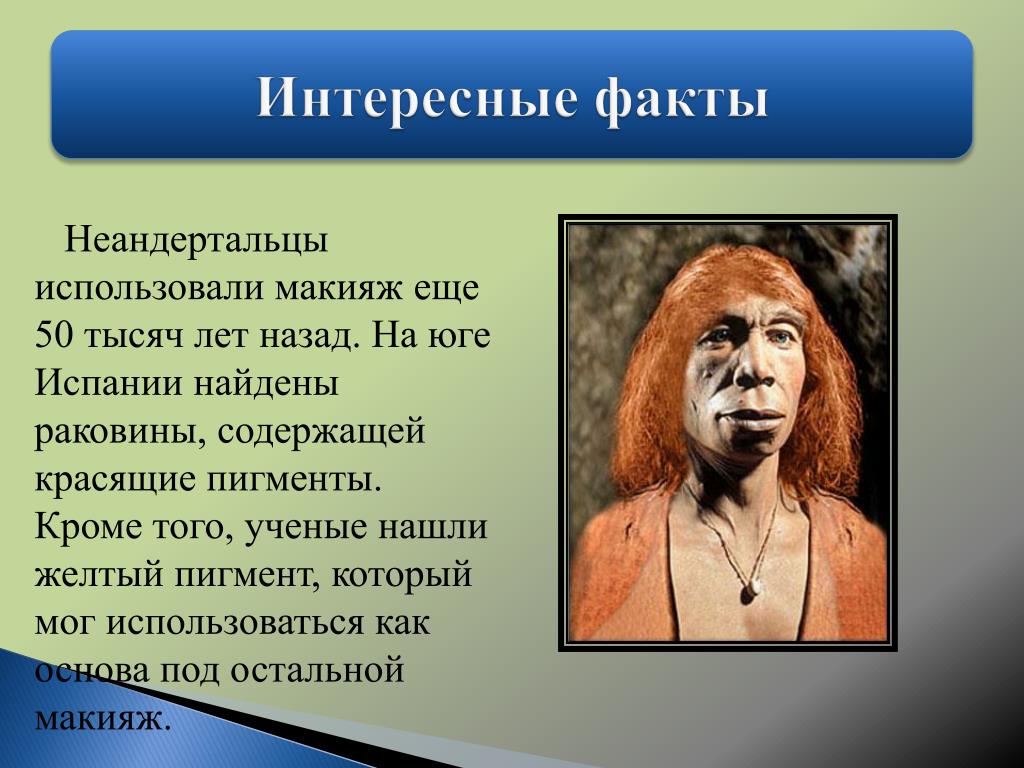 Интересные факты

Неандертальцы использовали макияж еще 50 тысяч лет назад. На юге Испании найдены раковины, содержащей красящие пигменты. Кроме того, ученые нашли желтый пигмент, который мог использоваться как основа под остальной макияж.